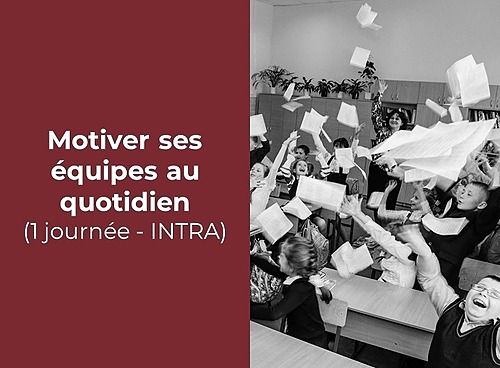 Motiver ses équipes au quotidien
(1 journée - INTRA)